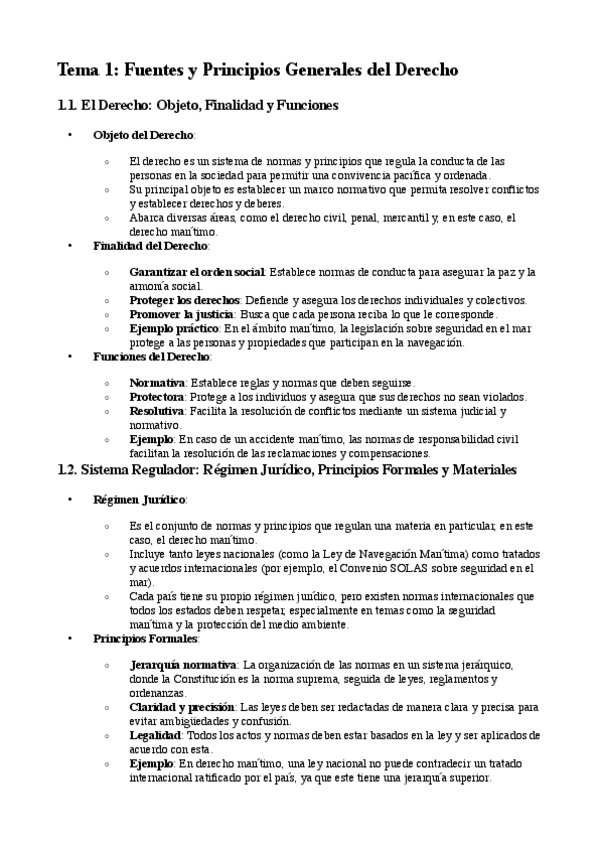 Tema 1: Fuentes y Principios Generales del Derecho

1.1. El Derecho: Objeto, Finalidad y Funciones

• Objeto del Derecho:

◦ El derecho es un sistema de normas y principios que regula la conducta de las personas en la sociedad para permitir una convivencia pacífica y ordenada.
◦ Su principal objeto es establecer un marco normativo que permita resolver conflictos y establecer derechos y deberes.
◦ Abarca diversas áreas, como el derecho civil, penal, mercantil y, en este caso, el derecho marítimo.

• Finalidad del Derecho:

◦ Garantizar el orden social: Establece normas de conducta para asegurar la paz y la armonía social.
◦ Proteger los derechos: Defiende y asegura los derechos individuales y colectivos.
◦ Promover la justicia: Busca que cada persona reciba lo que le corresponde.
◦ Ejemplo práctico: En el ámbito marítimo, la legislación sobre seguridad en el mar protege a las personas y propiedades que participan en la navegación.

• Funciones del Derecho:

◦ Normativa: Establece reglas y normas que deben seguirse.
◦ Protectora: Protege a los individuos y asegura que sus derechos no sean violados.
◦ Resolutiva: Facilita la resolución de conflictos mediante un sistema judicial y normativo.
◦ Ejemplo: En caso de un accidente marítimo, las normas de responsabilidad civil facilitan la resolución de las reclamaciones y compensaciones.

1.2. Sistema Regulador: Régimen Jurídico, Principios Formales y Materiales

• Régimen Jurídico:

◦ Es el conjunto de normas y principios que regulan una materia en particular, en este caso, el derecho marítimo.
◦ Incluye tanto leyes nacionales (como la Ley de Navegación Marítima) como tratados y acuerdos internacionales (por ejemplo, el Convenio SOLAS sobre seguridad en el mar).
◦ Cada país tiene su propio régimen jurídico, pero existen normas internacionales que todos los estados deben respetar, especialmente en temas como la seguridad marítima y la protección del medio ambiente.

• Principios Formales:

◦ Jerarquía normativa: La organización de las normas en un sistema jerárquico, donde la Constitución es la norma suprema, seguida de leyes, reglamentos y ordenanzas.
◦ Claridad y precisión: Las leyes deben ser redactadas de manera clara y precisa para evitar ambigüedades y confusión.
◦ Legalidad: Todos los actos y normas deben estar basados en la ley y ser aplicados de acuerdo con esta.
◦ Ejemplo: En derecho marítimo, una ley nacional no puede contradecir un tratado internacional ratificado por el país, ya que este tiene una jerarquía superior.